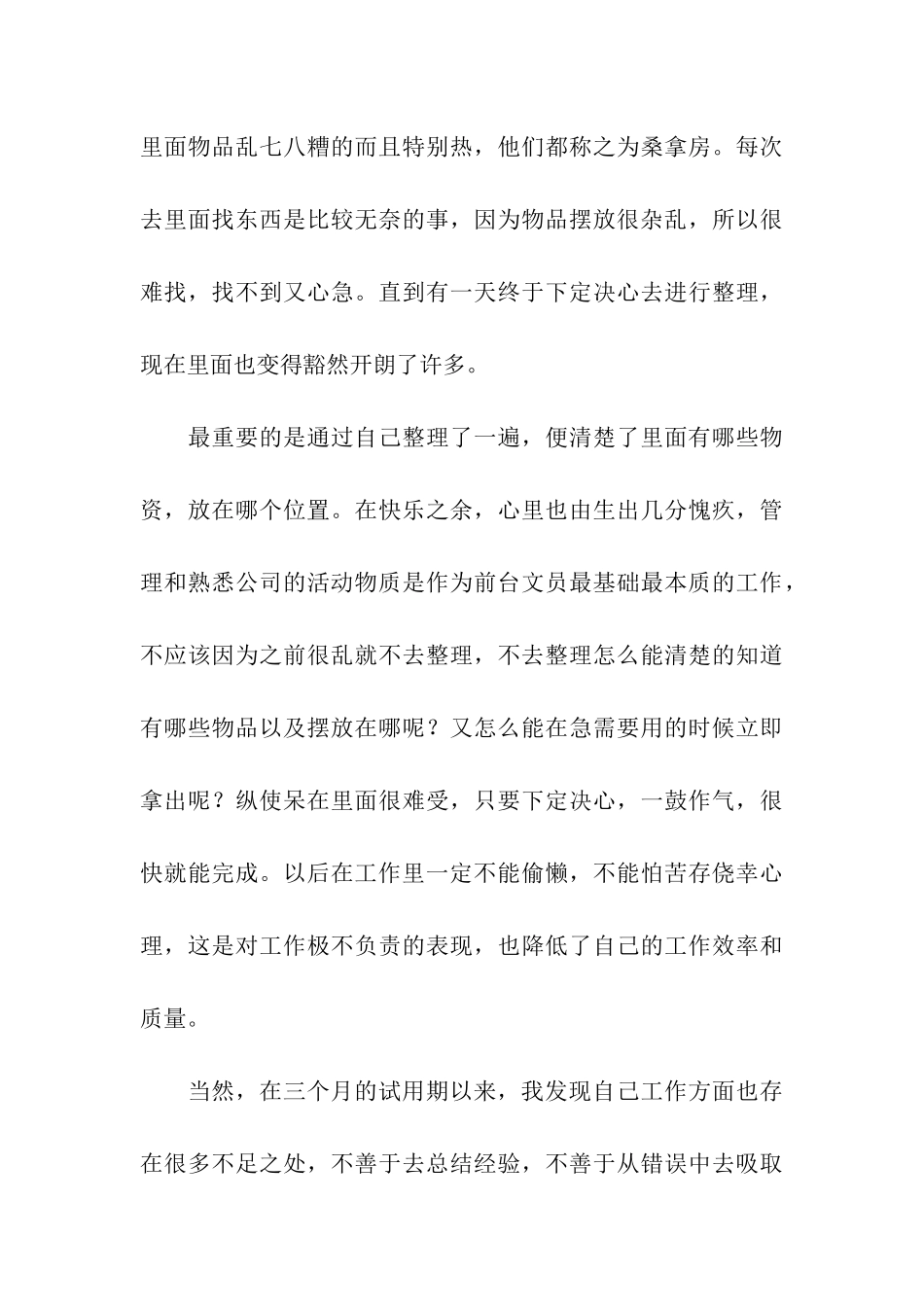 里面物品乱七八糟的而且特别热，他们都称之为桑拿房。每次去里面找东西是比较无奈的事，因为物品摆放很杂乱，所以很难找，找不到又心急。直到有一天终于下定决心去进行整理，现在里面也变得豁然开朗了许多。

最重要的是通过自己整理了一遍，便清楚了里面有哪些物资，放在哪个位置。在快乐之余，心里也由生出几分愧疚，管理和熟悉公司的活动物质是作为前台文员最基础最本质的工作，不应该因为之前很乱就不去整理，不去整理怎么能清楚的知道有哪些物品以及摆放在哪呢？又怎么能在急需要用的时候立即拿出呢？纵使呆在里面很难受，只要下定决心，一鼓作气，很快就能完成。以后在工作里一定不能偷懒，不能怕苦存侥幸心理，这是对工作极不负责的表现，也降低了自己的工作效率和质量。

当然，在三个月的试用期以来，我发现自己工作方面也存在很多不足之处，不善于去总结经验，不善于从错误中去吸取